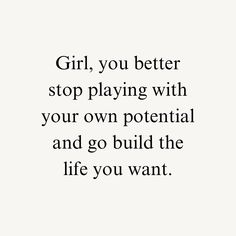 Girl, you better stop playing with your own potential and go build the life you want.